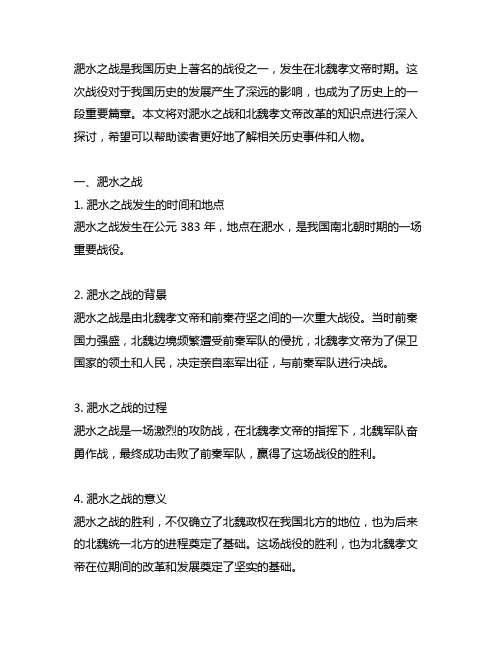 淝水之战是我国历史上著名的战役之一，发生在北魏孝文帝时期。这次战役对于我国历史的发展产生了深远的影响，也成为了历史上的一段重要篇章。本文将对淝水之战和北魏孝文帝改革的知识点进行深入探讨，希望可以帮助读者更好地了解相关历史事件和人物。

一、淝水之战

1. 淝水之战发生的时间和地点

淝水之战发生在公元 383 年，地点在淝水，是我国南北朝时期的一场重要战役。

2. 淝水之战的背景

淝水之战是由北魏孝文帝和前秦苻坚之间的一次重大战役。当时前秦国力强盛，北魏边境频繁遭受前秦军队的侵扰，北魏孝文帝为了保卫国家的领土和人民，决定亲自率军出征，与前秦军队进行决战。

3. 淝水之战的过程

淝水之战是一场激烈的攻防战，在北魏孝文帝的指挥下，北魏军队奋勇作战，最终成功击败了前秦军队，赢得了这场战役的胜利。

4. 淝水之战的意义

淝水之战的胜利，不仅确立了北魏政权在我国北方的地位，也为后来的北魏统一北方的进程奠定了基础。这场战役的胜利，也为北魏孝文帝在位期间的改革和发展奠定了坚实的基础。